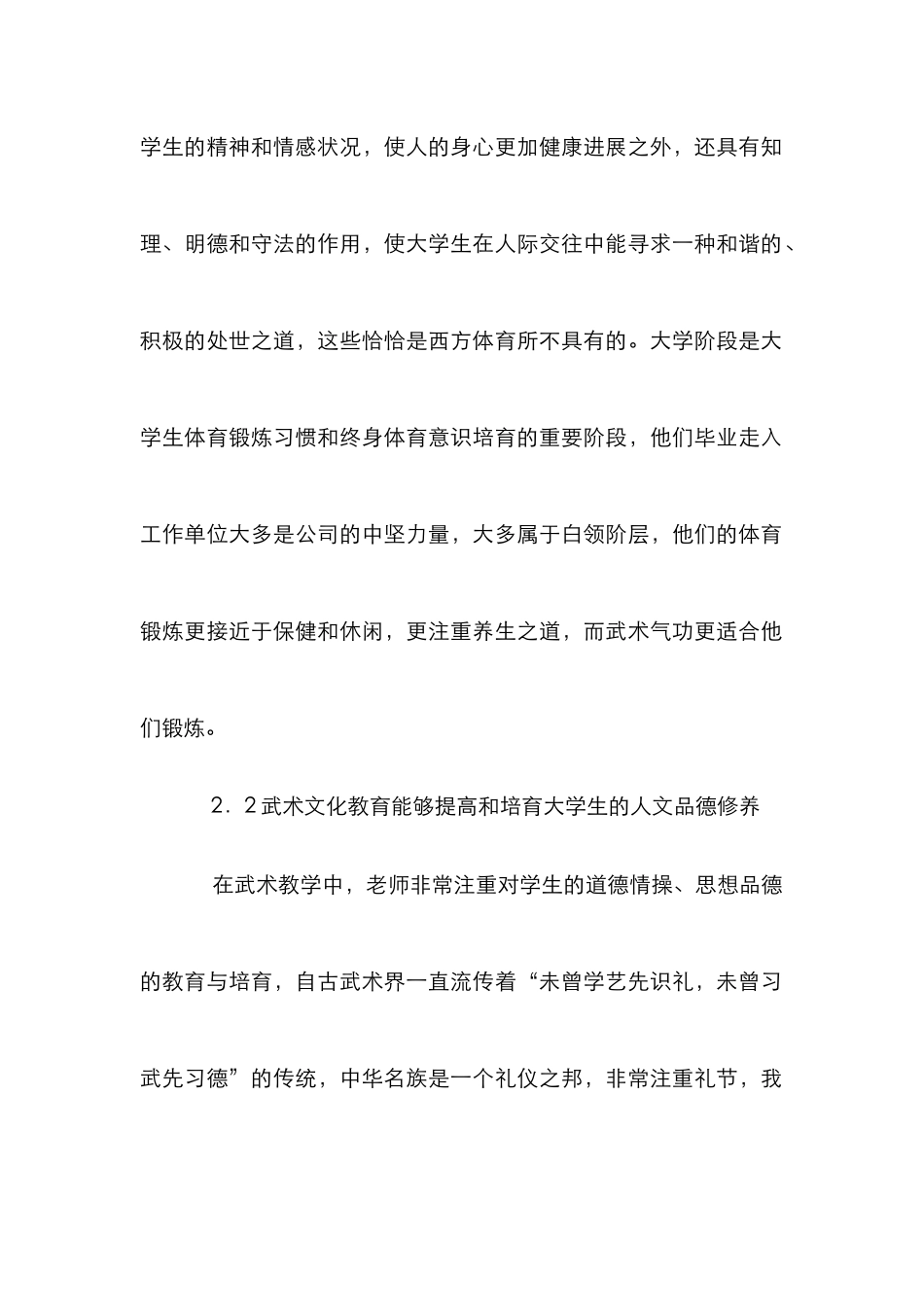 学生的精神和情感状况，使人的身心更加健康进展之外，还具有知理、明德和守法的作用，使大学生在人际交往中能寻求一种和谐的、积极的处世之道，这些恰恰是西方体育所不具有的。大学阶段是大学生体育锻炼习惯和终身体育意识培育的重要阶段，他们毕业走入工作单位大多是公司的中坚力量，大多属于白领阶层，他们的体育锻炼更接近于保健和休闲，更注重养生之道，而武术气功更适合他们锻炼。

2．2武术文化教育能够提高和培育大学生的人文品德修养

在武术教学中，老师非常注重对学生的道德情操、思想品德的教育与培育，自古武术界一直流传着“未曾学艺先识礼，未曾习武先习德”的传统，中华名族是一个礼仪之邦，非常注重礼节，我